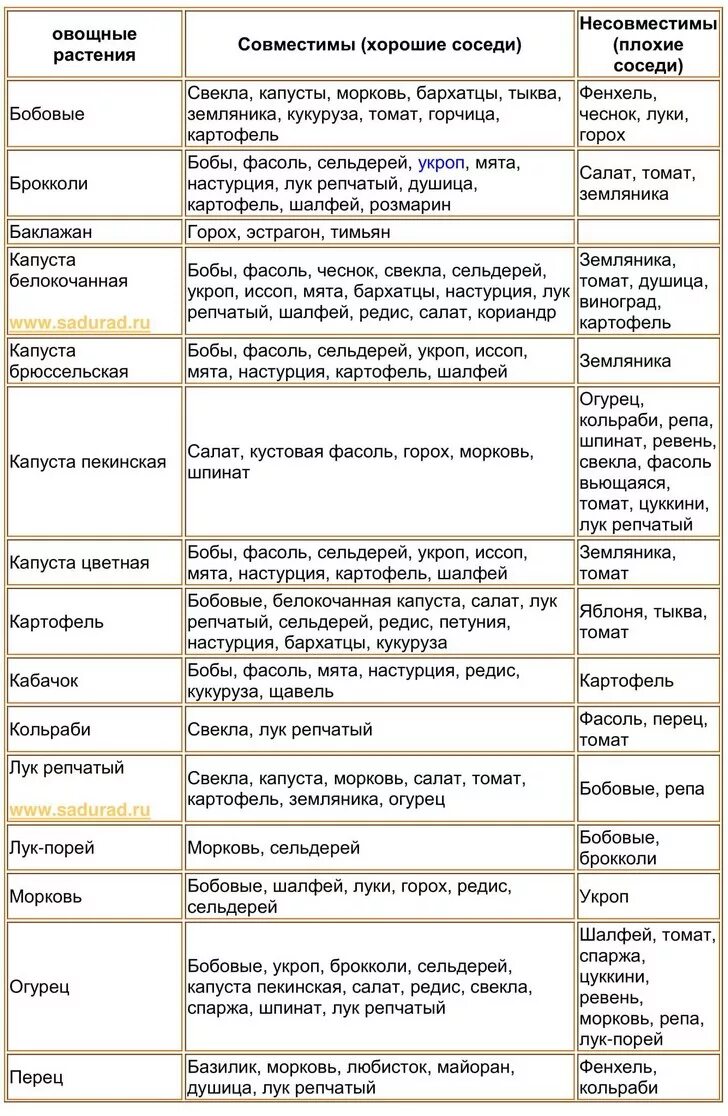 | овощные растения | Совместимы (хорошие соседи) | Несовместимы (плохие соседи) |
|---|---|---|
| Бобовые | Свекла, капусты, морковь, бархатцы, тыква, земляника, кукуруза, томат, горчица, картофель | Фенхель, чеснок, луки, горох |
| Брокколи | Бобы, фасоль, сельдерей, укроп, мята, настурция, лук репчатый, душица, картофель, шалфей, розмарин | Салат, томат, земляника |
| Баклажан | Горох, эстрагон, тимьян | |
| Капуста белокочанная www.sadurad.ru | Бобы, фасоль, чеснок, свекла, сельдерей, укроп, иссоп, мята, бархатцы, настурция, лук репчатый, шалфей, редис, салат, кориандр | Земляника, томат, душица, виноград, картофель |
| Капуста брюссельская | Бобы, фасоль, сельдерей, укроп, иссоп, мята, настурция, картофель, шалфей | Земляника |
| Капуста пекинская | Салат, кустовая фасоль, горох, морковь, шпинат | Огурец, кольраби, репа, шпинат, ревень, свекла, фасоль вьющаяся, томат, цуккини, лук репчатый |
| Капуста цветная | Бобы, фасоль, сельдерей, укроп, иссоп, мята, настурция, картофель, шалфей | Земляника, томат |
| Картофель | Бобовые, белокочанная капуста, салат, лук репчатый, сельдерей, редис, петуния, настурция, бархатцы, кукуруза | Яблоня, тыква, томат |
| Кабачок | Бобы, фасоль, мята, настурция, редис, кукуруза, щавель | Картофель |
| Кольраби | Свекла, лук репчатый | Фасоль, перец, томат |
| Лук репчатый www.sadurad.ru | Свекла, капуста, морковь, салат, томат, картофель, земляника, огурец | Бобовые, репа |
| Лук-порей | Морковь, сельдерей | Бобовые, брокколи |
| Морковь | Бобовые, шалфей, луки, горох, редис, сельдерей | Укроп |
| Огурец | Бобовые, укроп, брокколи, сельдерей, капуста пекинская, салат, редис, свекла, спаржа, шпинат, лук репчатый | Шалфей, томат, спаржа, цуккини, ревень, морковь, репа, лук-порей |
| Перец | Базилик, морковь, любисток, майоран, душица, лук репчатый | Фенхель, кольраби |